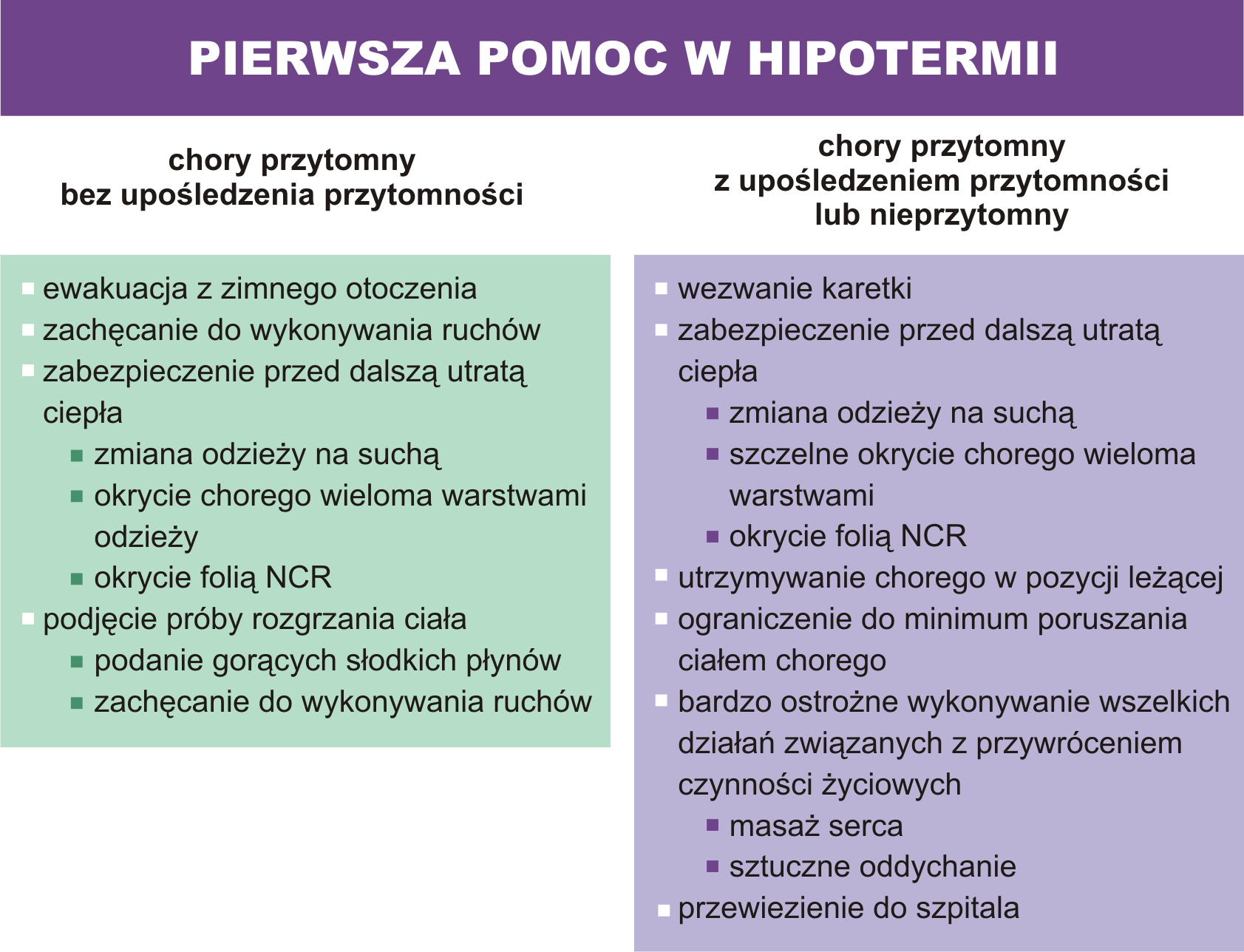 PIERWSZA POMOC W HIPOTERMII

chory przytomny
bez upośledzenia przytomności

- ewakuacja z zimnego otoczenia
- zachęcanie do wykonywania ruchów
- zabezpieczenie przed dalszą utratą ciepła
  - zmiana odzieży na suchą
  - okrycie chorego wieloma warstwami odzieży
  - okrycie folią NCR
- podjęcie próby rozgrzania ciała
  - podanie gorących słodkich płynów
  - zachęcanie do wykonywania ruchów

chory przytomny
z upośledzeniem przytomności
lub nieprzytomny

- wezwanie karetki
- zabezpieczenie przed dalszą utratą ciepła
  - zmiana odzieży na suchą
  - szczelne okrycie chorego wieloma warstwami
  - okrycie folią NCR
- utrzymywanie chorego w pozycji leżącej
- ograniczenie do minimum poruszania ciałem chorego
- bardzo ostrożne wykonywanie wszelkich działań związanych z przywróceniem czynności życiowych
  - masaż serca
  - sztuczne oddychanie
- przewiezienie do szpitala